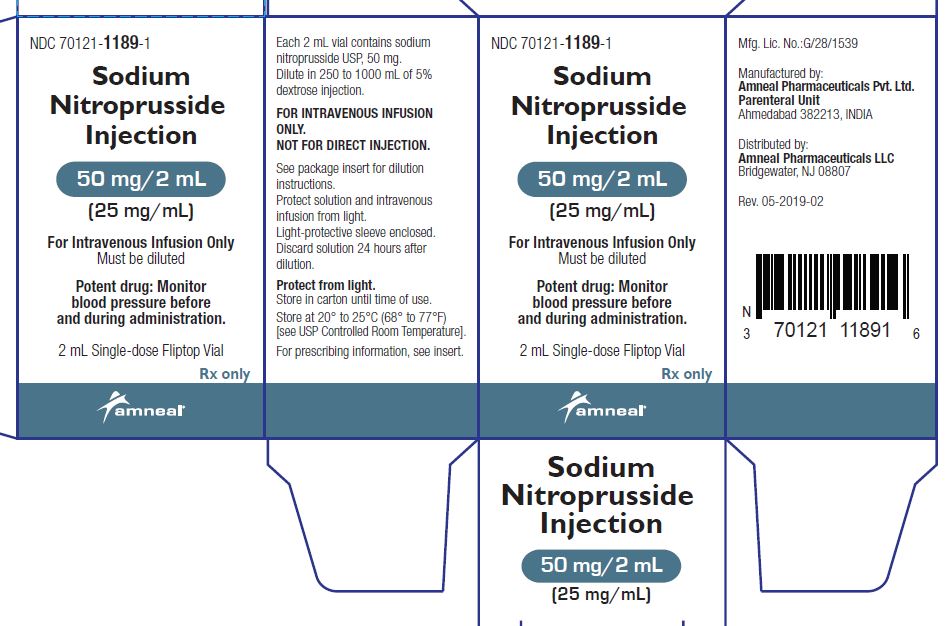 NDC 70121-1189-1

Sodium Nitroprusside Injection

50 mg/2 mL

(25 mg/mL)

For Intravenous Infusion Only
Must be diluted

Potent drug: Monitor blood pressure before and during administration.

2 mL Single-dose Fliptop Vial

Rx only

amneal

Each 2 mL vial contains sodium nitroprusside USP, 50 mg.
Dilute in 250 to 1000 mL of 5% dextrose injection.

FOR INTRAVENOUS INFUSION ONLY.
NOT FOR DIRECT INJECTION.

See package insert for dilution instructions.
Protect solution and intravenous infusion from light.
Light-protective sleeve enclosed.
Discard solution 24 hours after dilution.

Protect from light.
Store in carton until time of use.
Store at 20° to 25°C (68° to 77°F) [see USP Controlled Room Temperature].
For prescribing information, see insert.

NDC 70121-1189-1

Sodium Nitroprusside Injection

50 mg/2 mL

(25 mg/mL)

For Intravenous Infusion Only
Must be diluted

Potent drug: Monitor blood pressure before and during administration.

2 mL Single-dose Fliptop Vial

Rx only

amneal

Mfg. Lic. No.:G/28/1539

Manufactured by:
Amneal Pharmaceuticals Pvt. Ltd.
Parenteral Unit
Ahmedabad 382213, INDIA

Distributed by:
Amneal Pharmaceuticals LLC
Bridgewater, NJ 08807

Rev. 05-2019-02

N
3 70121 11891 6

Sodium Nitroprusside Injection

50 mg/2 mL

(25 mg/mL)